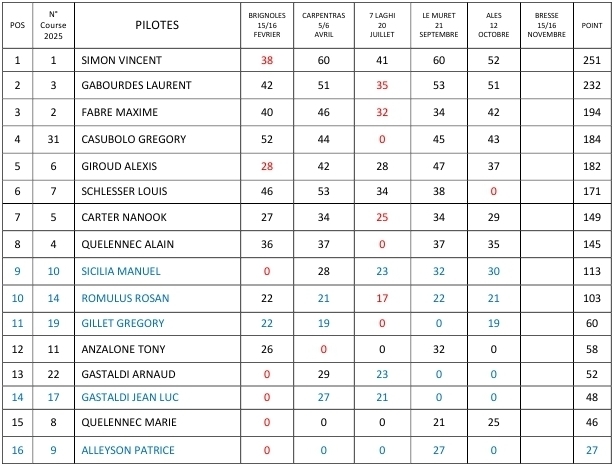 | POS | N° Course 2025 | PILOTES | BRIGNOLES 15/16 FEVRIER | CARPENTRAS 5/6 AVRIL | 7 LAGHI 20 JUILLET | LE MURET 21 SEPTEMBRE | ALES 12 OCTOBRE | BRESSE 15/16 NOVEMBRE | POINT |
|---|---|---|---|---|---|---|---|---|---|
| 1 | 1 | SIMON VINCENT | 38 | 60 | 41 | 60 | 52 | | 251 |
| 2 | 3 | GABOURDES LAURENT | 42 | 51 | 35 | 53 | 51 | | 232 |
| 3 | 2 | FABRE MAXIME | 40 | 46 | 32 | 34 | 42 | | 194 |
| 4 | 31 | CASUBOLO GREGORY | 52 | 44 | 0 | 45 | 43 | | 184 |
| 5 | 6 | GIROUD ALEXIS | 28 | 42 | 28 | 47 | 37 | | 182 |
| 6 | 7 | SCHLESSER LOUIS | 46 | 53 | 34 | 38 | 0 | | 171 |
| 7 | 5 | CARTER NANOOK | 27 | 34 | 25 | 34 | 29 | | 149 |
| 8 | 4 | QUELENNEC ALAIN | 36 | 37 | 0 | 37 | 35 | | 145 |
| 9 | 10 | SICILIA MANUEL | 0 | 28 | 23 | 32 | 30 | | 113 |
| 10 | 14 | ROMULUS ROSAN | 22 | 21 | 17 | 22 | 21 | | 103 |
| 11 | 19 | GILLET GREGORY | 22 | 19 | 0 | 0 | 19 | | 60 |
| 12 | 11 | ANZALONE TONY | 26 | 0 | 0 | 32 | 0 | | 58 |
| 13 | 22 | GASTALDI ARNAUD | 0 | 29 | 23 | 0 | 0 | | 52 |
| 14 | 17 | GASTALDI JEAN LUC | 0 | 27 | 21 | 0 | 0 | | 48 |
| 15 | 8 | QUELENNEC MARIE | 0 | 0 | 0 | 21 | 25 | | 46 |
| 16 | 9 | ALLEYSON PATRICE | 0 | 0 | 0 | 27 | 0 | | 27 |